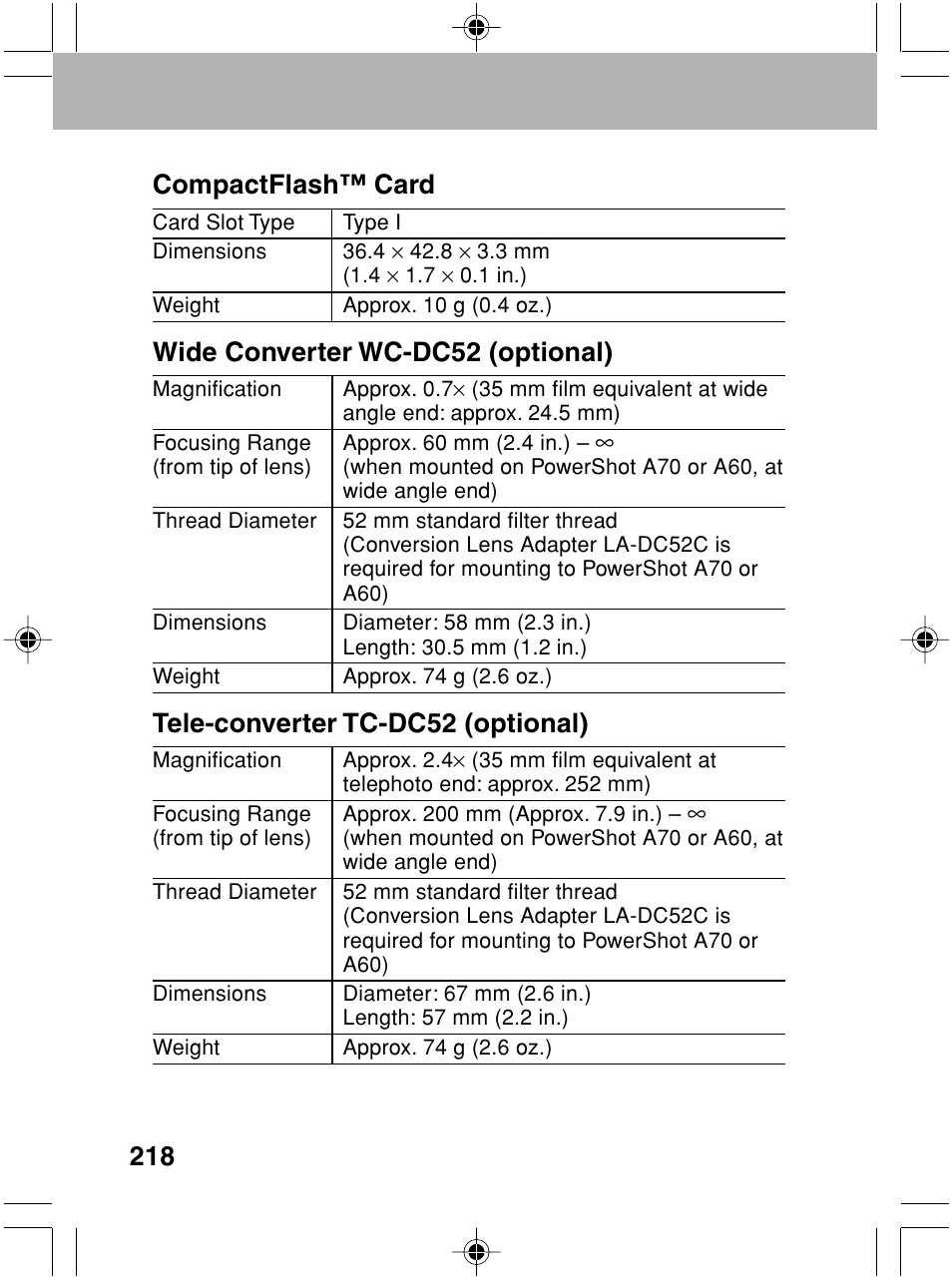 CompactFlash™ Card

| Card Slot Type | Type I |
|---|---|
| Dimensions | 36.4 × 42.8 × 3.3 mm (1.4 × 1.7 × 0.1 in.) |
| Weight | Approx. 10 g (0.4 oz.) |

Wide Converter WC-DC52 (optional)

| Magnification | Approx. 0.7× (35 mm film equivalent at wide angle end: approx. 24.5 mm) |
|---|---|
| Focusing Range (from tip of lens) | Approx. 60 mm (2.4 in.) – ∞ (when mounted on PowerShot A70 or A60, at wide angle end) |
| Thread Diameter | 52 mm standard filter thread (Conversion Lens Adapter LA-DC52C is required for mounting to PowerShot A70 or A60) |
| Dimensions | Diameter: 58 mm (2.3 in.) Length: 30.5 mm (1.2 in.) |
| Weight | Approx. 74 g (2.6 oz.) |

Tele-converter TC-DC52 (optional)

| Magnification | Approx. 2.4× (35 mm film equivalent at telephoto end: approx. 252 mm) |
|---|---|
| Focusing Range (from tip of lens) | Approx. 200 mm (Approx. 7.9 in.) – ∞ (when mounted on PowerShot A70 or A60, at wide angle end) |
| Thread Diameter | 52 mm standard filter thread (Conversion Lens Adapter LA-DC52C is required for mounting to PowerShot A70 or A60) |
| Dimensions | Diameter: 67 mm (2.6 in.) Length: 57 mm (2.2 in.) |
| Weight | Approx. 74 g (2.6 oz.) |

218